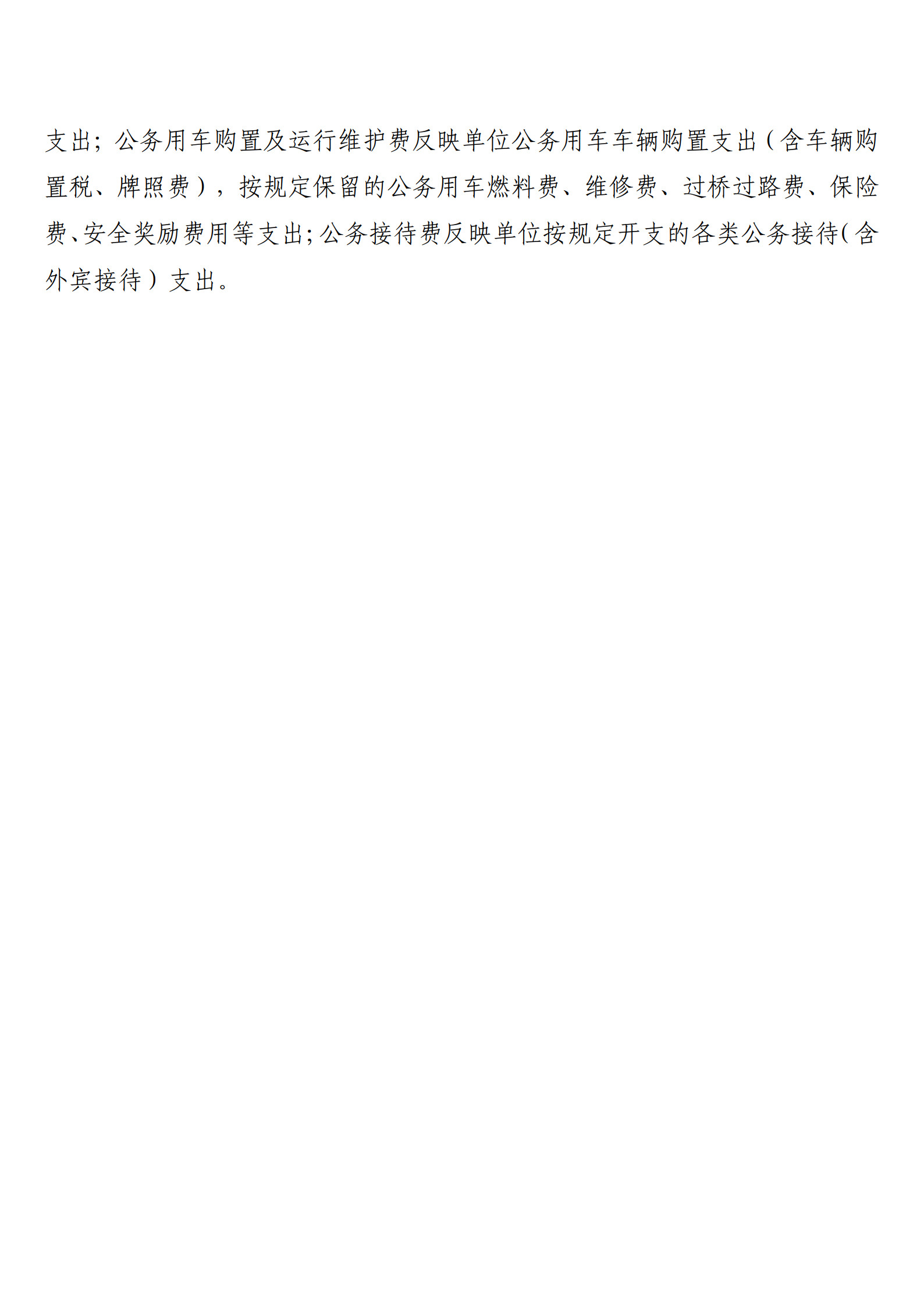 支出；公务用车购置及运行维护费反映单位公务用车车辆购置支出（含车辆购置税、牌照费），按规定保留的公务用车燃料费、维修费、过桥过路费、保险费、安全奖励费用等支出;公务接待费反映单位按规定开支的各类公务接待(含外宾接待）支出。